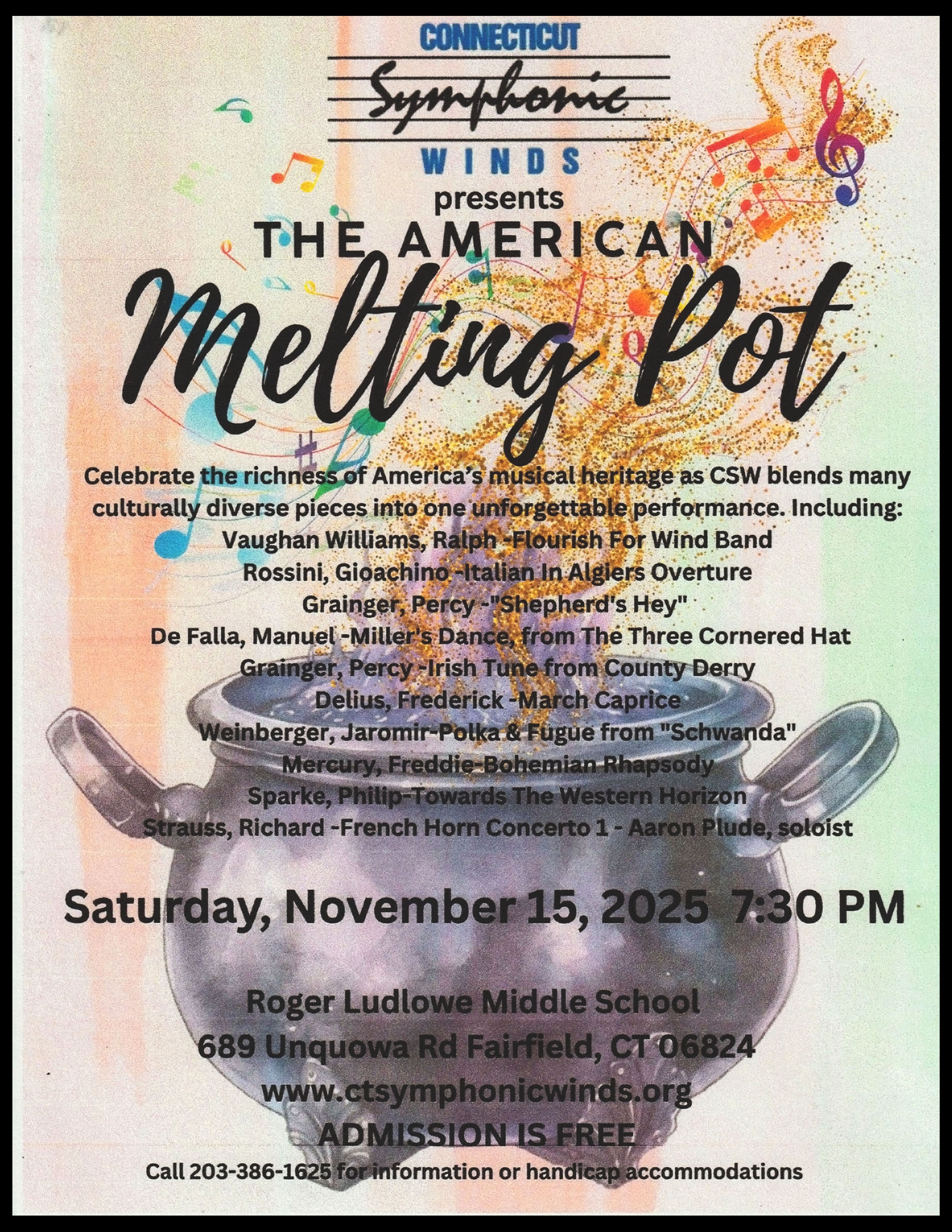 CONNECTICUT
Symphonic
WINDS
presents
THE AMERICAN
Melting Pot

Celebrate the richness of America's musical heritage as CSW blends many culturally diverse pieces into one unforgettable performance. Including:
Vaughan Williams, Ralph -Flourish For Wind Band
Rossini, Gioachino -Italian In Algiers Overture
Grainger, Percy -"Shepherd's Hey"
De Falla, Manuel -Miller's Dance, from The Three Cornered Hat
Grainger, Percy -Irish Tune from County Derry
Delius, Frederick -March Caprice
Weinberger, Jaromir-Polka & Fugue from "Schwanda"
Mercury, Freddie-Bohemian Rhapsody
Sparke, Philip-Towards The Western Horizon
Strauss, Richard -French Horn Concerto 1 - Aaron Plude, soloist

Saturday, November 15, 2025 7:30 PM

Roger Ludlowe Middle School
689 Unquowa Rd Fairfield, CT 06824
www.ctsymphonicwinds.org
ADMISSION IS FREE
Call 203-386-1625 for information or handicap accommodations